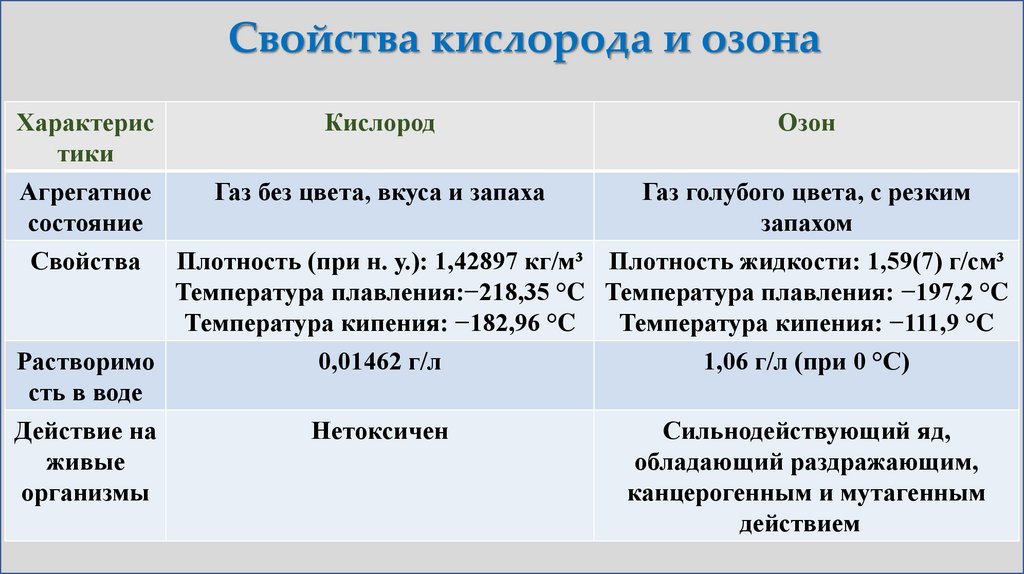 Свойства кислорода и озона

| Характеристики | Кислород | Озон |
|---|---|---|
| Агрегатное состояние | Газ без цвета, вкуса и запаха | Газ голубого цвета, с резким запахом |
| Свойства | Плотность (при н. у.): 1,42897 кг/м³ Температура плавления:−218,35 °C Температура кипения: −182,96 °C | Плотность жидкости: 1,59(7) г/см³ Температура плавления: −197,2 °C Температура кипения: −111,9 °C |
| Растворимость в воде | 0,01462 г/л | 1,06 г/л (при 0 °C) |
| Действие на живые организмы | Нетоксичен | Сильнодействующий яд, обладающий раздражающим, канцерогенным и мутагенным действием |